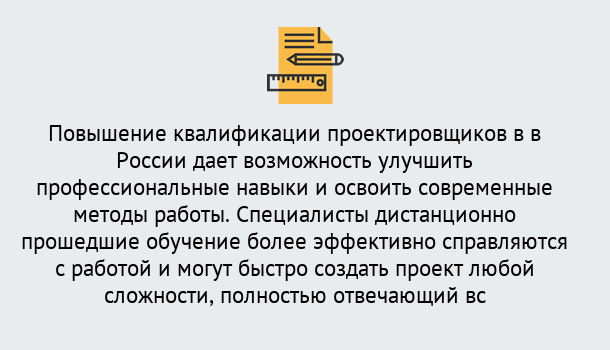 Повышение квалификации проектировщиков в в России дает возможность улучшить профессиональные навыки и освоить современные методы работы. Специалисты дистанционно прошедшие обучение более эффективно справляются с работой и могут быстро создать проект любой сложности, полностью отвечающий вс